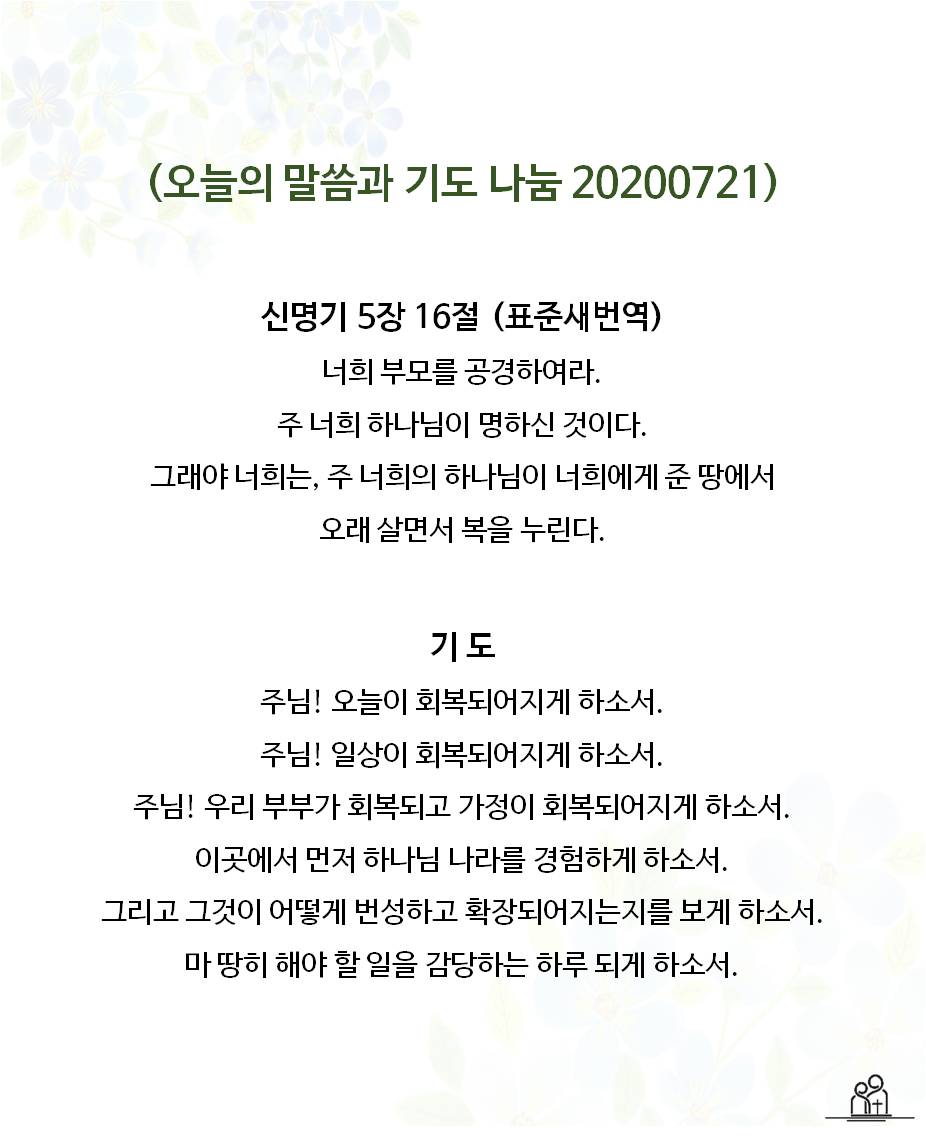 (오늘의 말씀과 기도 나눔 20200721)

신명기 5장 16절 (표준새번역)
너희 부모를 공경하여라.
주 너희 하나님이 명하신 것이다.
그래야 너희는, 주 너희의 하나님이 너희에게 준 땅에서
오래 살면서 복을 누린다.

기 도
주님! 오늘이 회복되어지게 하소서.
주님! 일상이 회복되어지게 하소서.
주님! 우리 부부가 회복되고 가정이 회복되어지게 하소서.
이곳에서 먼저 하나님 나라를 경험하게 하소서.
그리고 그것이 어떻게 번성하고 확장되어지는지를 보게 하소서.
마 땅히 해야 할 일을 감당하는 하루 되게 하소서.